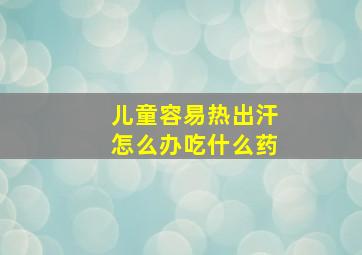 儿童容易热出汗
怎么办吃什么药